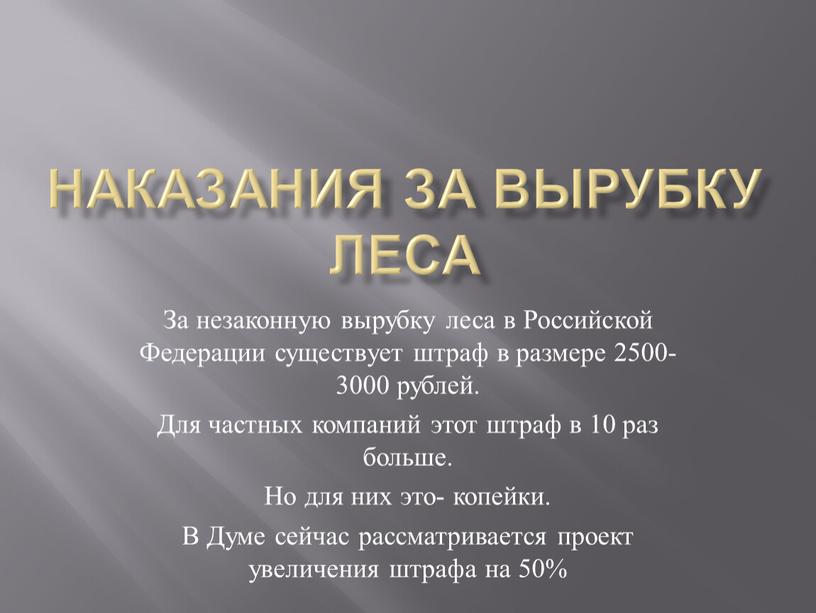 НАКАЗАНИЯ ЗА ВЫРУБКУ ЛЕСА

За незаконную вырубку леса в Российской Федерации существует штраф в размере 2500-3000 рублей.

Для частных компаний этот штраф в 10 раз больше.

Но для них это- копейки.

В Думе сейчас рассматривается проект увеличения штрафа на 50%